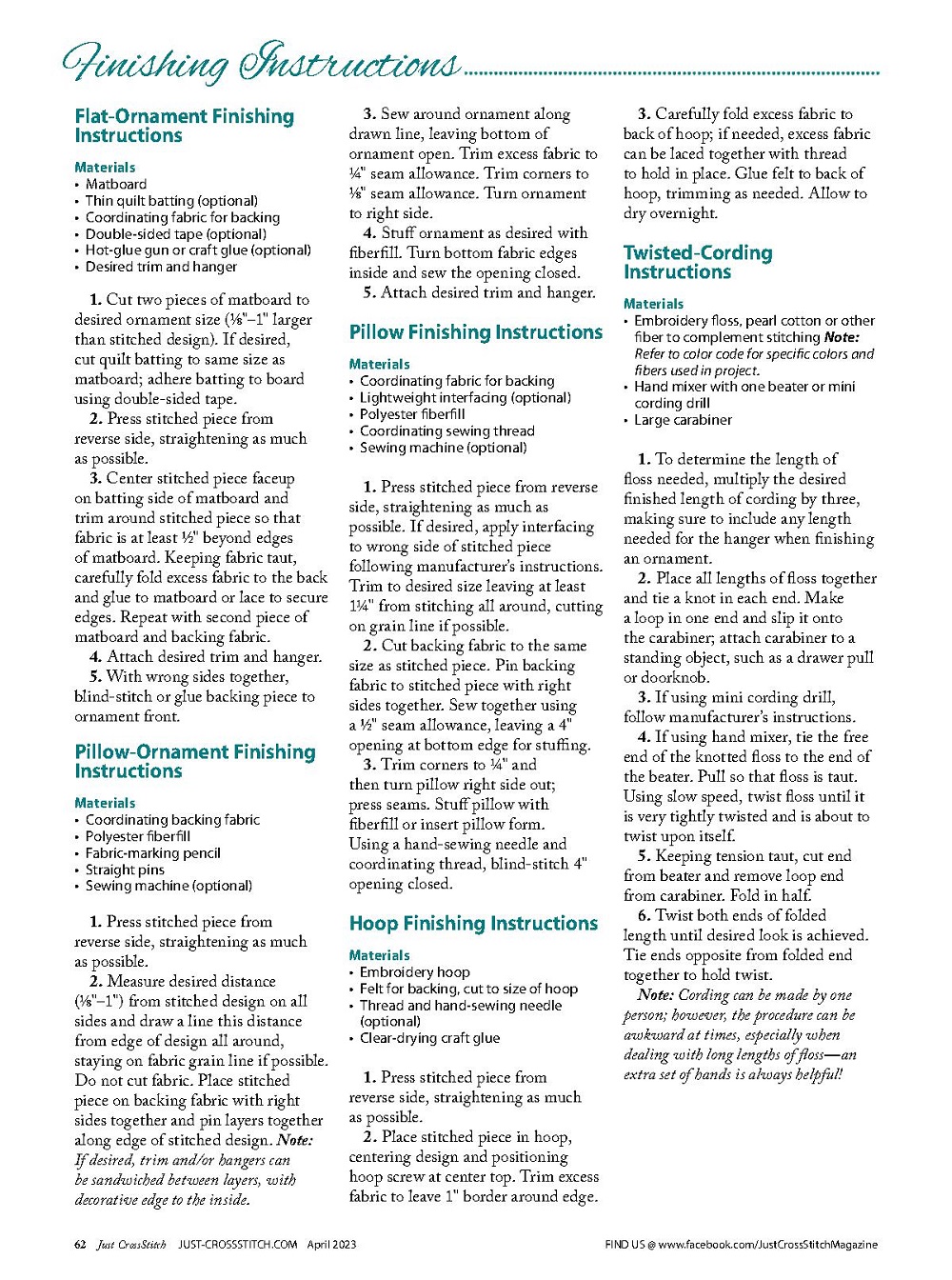 Finishing Instructions

Flat-Ornament Finishing Instructions

Materials
• Matboard
• Thin quilt batting (optional)
• Coordinating fabric for backing
• Double-sided tape (optional)
• Hot-glue gun or craft glue (optional)
• Desired trim and hanger

1. Cut two pieces of matboard to desired ornament size (⅛"–1" larger than stitched design). If desired, cut quilt batting to same size as matboard; adhere batting to board using double-sided tape.

2. Press stitched piece from reverse side, straightening as much as possible.

3. Center stitched piece faceup on batting side of matboard and trim around stitched piece so that fabric is at least ½" beyond edges of matboard. Keeping fabric taut, carefully fold excess fabric to the back and glue to matboard or lace to secure edges. Repeat with second piece of matboard and backing fabric.

4. Attach desired trim and hanger.

5. With wrong sides together, blind-stitch or glue backing piece to ornament front.

Pillow-Ornament Finishing Instructions

Materials
• Coordinating backing fabric
• Polyester fiberfill
• Fabric-marking pencil
• Straight pins
• Sewing machine (optional)

1. Press stitched piece from reverse side, straightening as much as possible.

2. Measure desired distance (⅛"–1") from stitched design on all sides and draw a line this distance from edge of design all around, staying on fabric grain line if possible. Do not cut fabric. Place stitched piece on backing fabric with right sides together and pin layers together along edge of stitched design. Note: If desired, trim and/or hangers can be sandwiched between layers, with decorative edge to the inside.

3. Sew around ornament along drawn line, leaving bottom of ornament open. Trim excess fabric to ¼" seam allowance. Trim corners to ⅛" seam allowance. Turn ornament to right side.

4. Stuff ornament as desired with fiberfill. Turn bottom fabric edges inside and sew the opening closed.

5. Attach desired trim and hanger.

Pillow Finishing Instructions

Materials
• Coordinating fabric for backing
• Lightweight interfacing (optional)
• Polyester fiberfill
• Coordinating sewing thread
• Sewing machine (optional)

1. Press stitched piece from reverse side, straightening as much as possible. If desired, apply interfacing to wrong side of stitched piece following manufacturer's instructions. Trim to desired size leaving at least 1¼" from stitching all around, cutting on grain line if possible.

2. Cut backing fabric to the same size as stitched piece. Pin backing fabric to stitched piece with right sides together. Sew together using a ½" seam allowance, leaving a 4" opening at bottom edge for stuffing.

3. Trim corners to ¼" and then turn pillow right side out; press seams. Stuff pillow with fiberfill or insert pillow form. Using a hand-sewing needle and coordinating thread, blind-stitch 4" opening closed.

Hoop Finishing Instructions

Materials
• Embroidery hoop
• Felt for backing, cut to size of hoop
• Thread and hand-sewing needle (optional)
• Clear-drying craft glue

1. Press stitched piece from reverse side, straightening as much as possible.

2. Place stitched piece in hoop, centering design and positioning hoop screw at center top. Trim excess fabric to leave 1" border around edge.

3. Carefully fold excess fabric to back of hoop; if needed, excess fabric can be laced together with thread to hold in place. Glue felt to back of hoop, trimming as needed. Allow to dry overnight.

Twisted-Cording Instructions

Materials
• Embroidery floss, pearl cotton or other fiber to complement stitching Note: Refer to color code for specific colors and fibers used in project.
• Hand mixer with one beater or mini cording drill
• Large carabiner

1. To determine the length of floss needed, multiply the desired finished length of cording by three, making sure to include any length needed for the hanger when finishing an ornament.

2. Place all lengths of floss together and tie a knot in each end. Make a loop in one end and slip it onto the carabiner; attach carabiner to a standing object, such as a drawer pull or doorknob.

3. If using mini cording drill, follow manufacturer's instructions.

4. If using hand mixer, tie the free end of the knotted floss to the end of the beater. Pull so that floss is taut. Using slow speed, twist floss until it is very tightly twisted and is about to twist upon itself.

5. Keeping tension taut, cut end from beater and remove loop end from carabiner. Fold in half.

6. Twist both ends of folded length until desired look is achieved. Tie ends opposite from folded end together to hold twist.

Note: Cording can be made by one person; however, the procedure can be awkward at times, especially when dealing with long lengths of floss—an extra set of hands is always helpful!

62 Just CrossStitch JUST-CROSSSTITCH.COM April 2023

FIND US @ www.facebook.com/JustCrossStitchMagazine